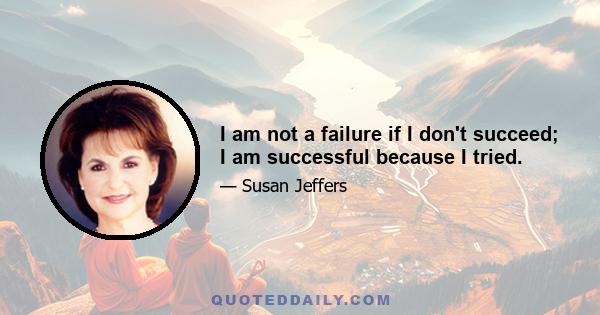 I am not a failure if I don't succeed; I am successful because I tried.

— Susan Jeffers

QUOTEDDAILY.COM